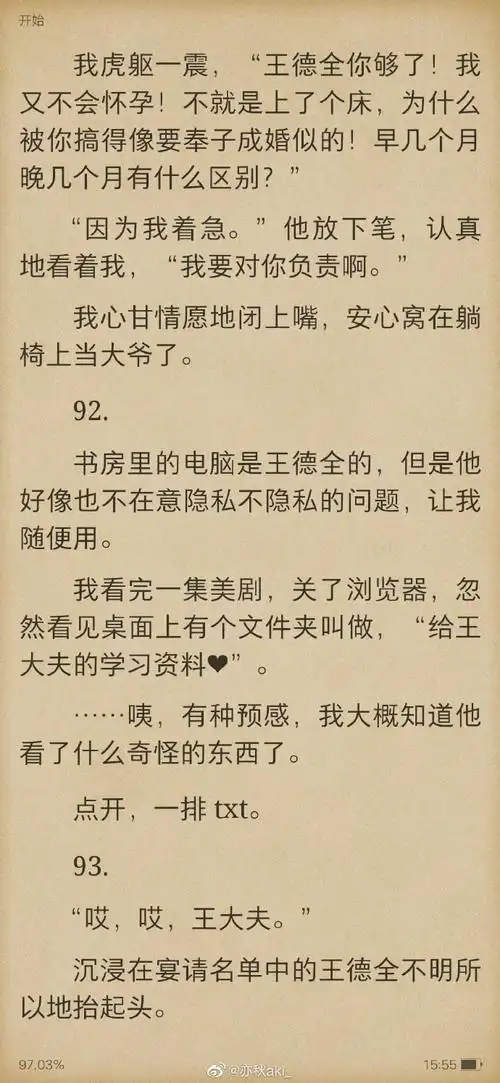 开始

我虎躯一震，“王德全你够了！我又不会怀孕！不就是上了个床，为什么被你搞得像要奉子成婚似的！早几个月晚几个月有什么区别？”

“因为我着急。”他放下笔，认真地看着我，“我要对你负责啊。”

我心甘情愿地闭上嘴，安心窝在躺椅上当大爷了。

92.

书房里的电脑是王德全的，但是他好像也不在意隐私不隐私的问题，让我随便用。

我看完一集美剧，关了浏览器，忽然看见桌面上有个文件夹叫做，“给王大夫的学习资料❤”。

……咦，有种预感，我大概知道他看了什么奇怪的东西了。

点开，一排 txt。

93.

“哎，哎，王大夫。”

沉浸在宴请名单中的王德全不明所以地抬起头。

97.03%

@亦秋aki_

15:55